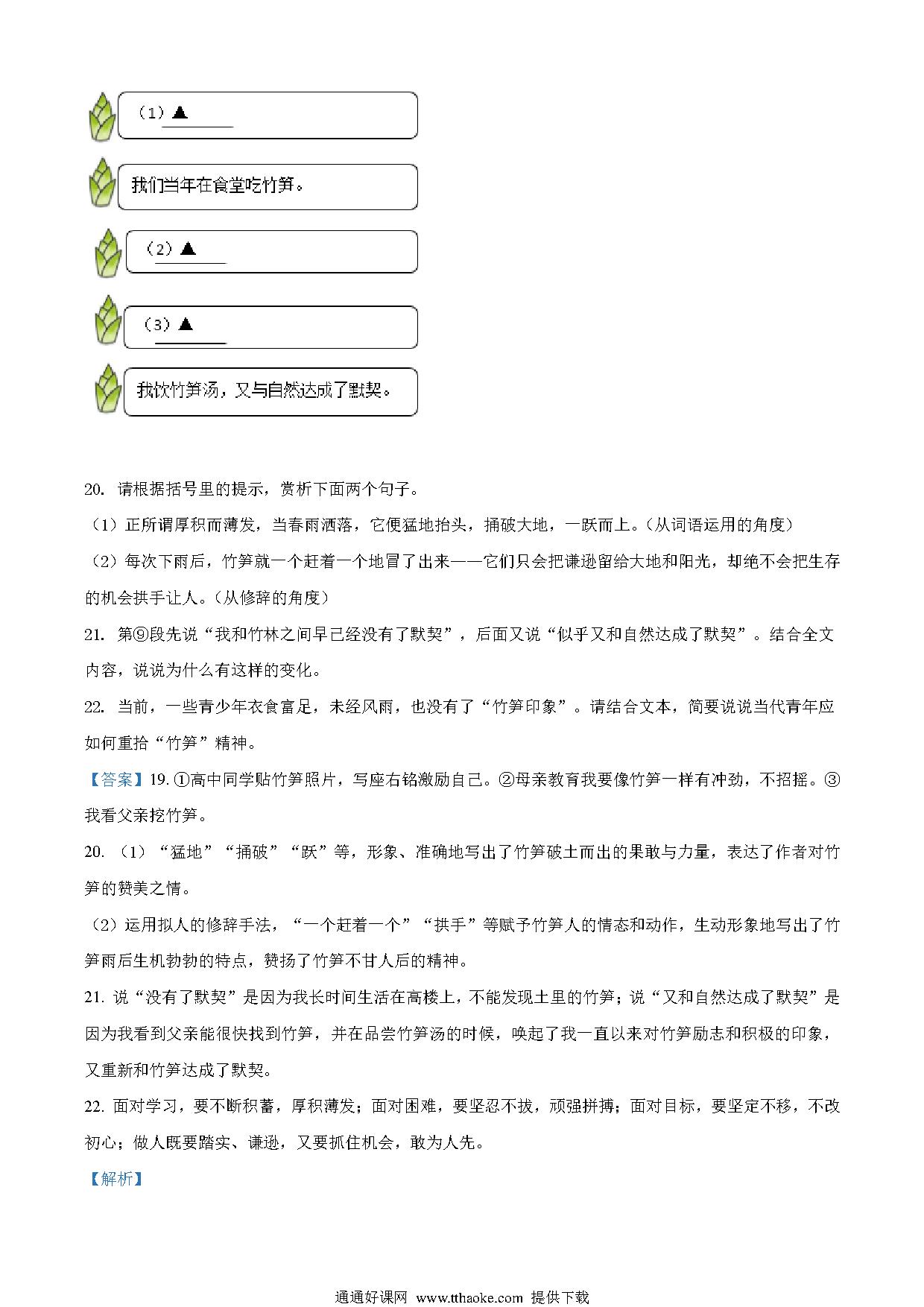 （1）▲________

我们当年在食堂吃竹笋。

（2）▲________

（3）▲________

我饮竹笋汤，又与自然达成了默契。

20. 请根据括号里的提示，赏析下面两个句子。

（1）正所谓厚积而薄发，当春雨洒落，它便猛地抬头，捅破大地，一跃而上。（从词语运用的角度）

（2）每次下雨后，竹笋就一个赶着一个地冒了出来——它们只会把谦逊留给大地和阳光，却绝不会把生存的机会拱手让人。（从修辞的角度）

21. 第⑨段先说“我和竹林之间早已经没有了默契”，后面又说“似乎又和自然达成了默契”。结合全文内容，说说为什么有这样的变化。

22. 当前，一些青少年衣食富足，未经风雨，也没有了“竹笋印象”。请结合文本，简要说说当代青年应如何重拾“竹笋”精神。

【答案】19. ①高中同学贴竹笋照片，写座右铭激励自己。②母亲教育我要像竹笋一样有冲劲，不招摇。③我看父亲挖竹笋。

20. （1）“猛地”“捅破”“跃”等，形象、准确地写出了竹笋破土而出的果敢与力量，表达了作者对竹笋的赞美之情。

（2）运用拟人的修辞手法，“一个赶着一个”“拱手”等赋予竹笋人的情态和动作，生动形象地写出了竹笋雨后生机勃勃的特点，赞扬了竹笋不甘人后的精神。

21. 说“没有了默契”是因为我长时间生活在高楼上，不能发现土里的竹笋；说“又和自然达成了默契”是因为我看到父亲能很快找到竹笋，并在品尝竹笋汤的时候，唤起了我一直以来对竹笋励志和积极的印象，又重新和竹笋达成了默契。

22. 面对学习，要不断积蓄，厚积薄发；面对困难，要坚忍不拔，顽强拼搏；面对目标，要坚定不移，不改初心；做人既要踏实、谦逊，又要抓住机会，敢为人先。

【解析】

通通好课网 www.tthaoke.com 提供下载